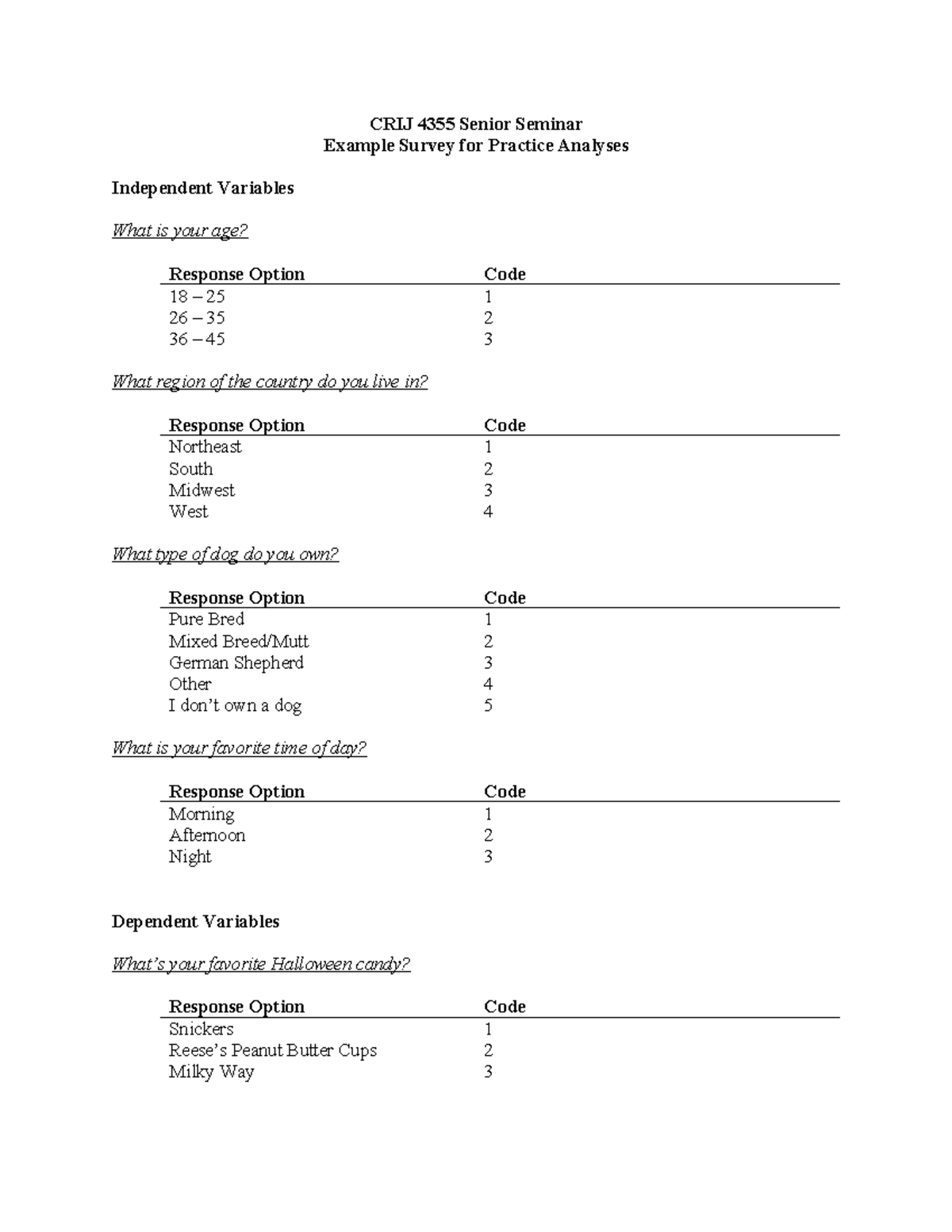 CRIJ 4355 Senior Seminar
Example Survey for Practice Analyses

Independent Variables

What is your age?

| Response Option | Code |
|---|---|
| 18 – 25 | 1 |
| 26 – 35 | 2 |
| 36 – 45 | 3 |

What region of the country do you live in?

| Response Option | Code |
|---|---|
| Northeast | 1 |
| South | 2 |
| Midwest | 3 |
| West | 4 |

What type of dog do you own?

| Response Option | Code |
|---|---|
| Pure Bred | 1 |
| Mixed Breed/Mutt | 2 |
| German Shepherd | 3 |
| Other | 4 |
| I don't own a dog | 5 |

What is your favorite time of day?

| Response Option | Code |
|---|---|
| Morning | 1 |
| Afternoon | 2 |
| Night | 3 |

Dependent Variables

What's your favorite Halloween candy?

| Response Option | Code |
|---|---|
| Snickers | 1 |
| Reese's Peanut Butter Cups | 2 |
| Milky Way | 3 |